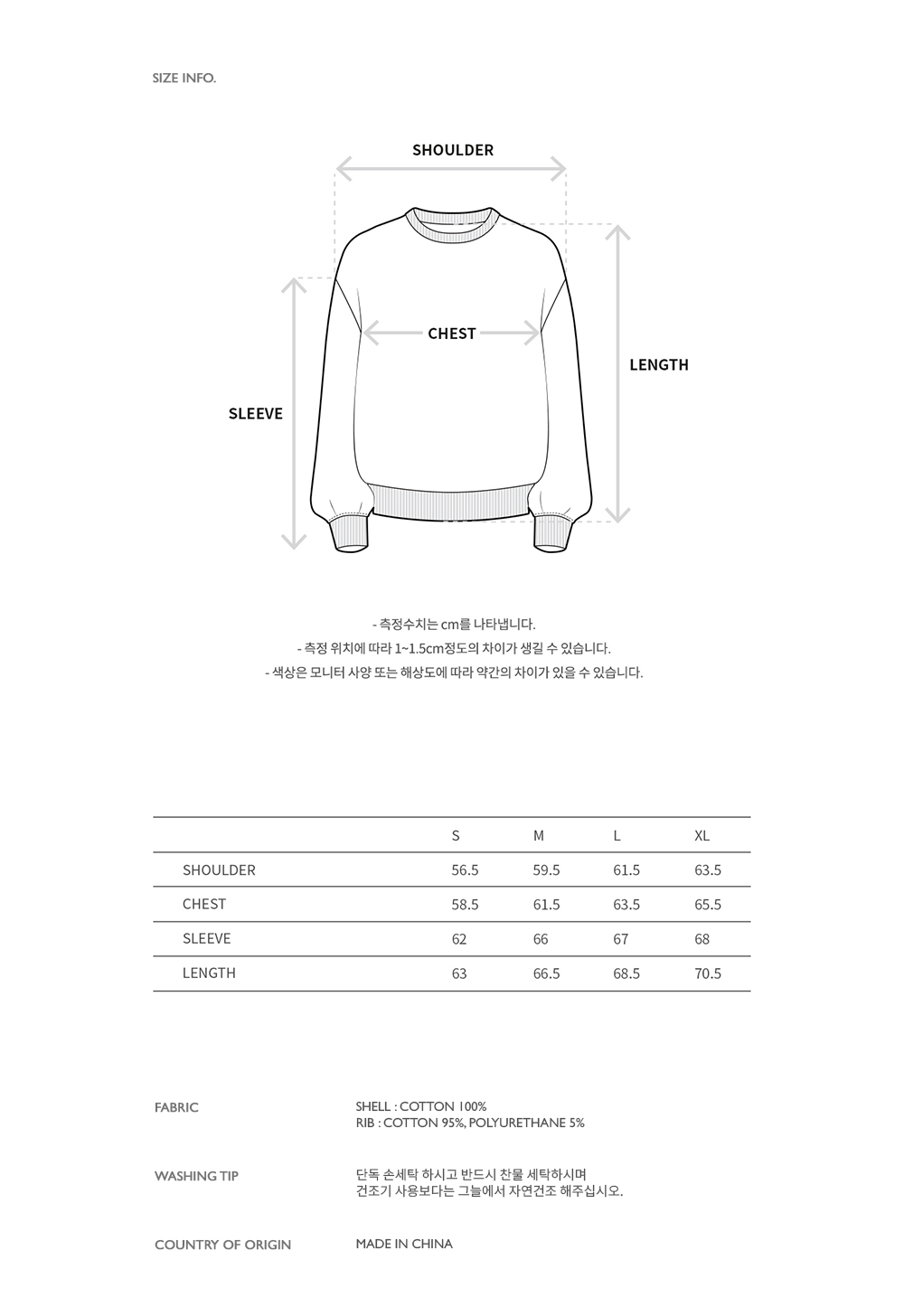 SIZE INFO.

SHOULDER

CHEST

LENGTH

SLEEVE

- 측정수치는 cm를 나타냅니다.
- 측정 위치에 따라 1~1.5cm정도의 차이가 생길 수 있습니다.
- 색상은 모니터 사양 또는 해상도에 따라 약간의 차이가 있을 수 있습니다.

| | S | M | L | XL |
|---|---|---|---|---|
| SHOULDER | 56.5 | 59.5 | 61.5 | 63.5 |
| CHEST | 58.5 | 61.5 | 63.5 | 65.5 |
| SLEEVE | 62 | 66 | 67 | 68 |
| LENGTH | 63 | 66.5 | 68.5 | 70.5 |

FABRIC

SHELL : COTTON 100%
RIB : COTTON 95%, POLYURETHANE 5%

WASHING TIP

단독 손세탁 하시고 반드시 찬물 세탁하시며
건조기 사용보다는 그늘에서 자연건조 해주십시오.

COUNTRY OF ORIGIN

MADE IN CHINA